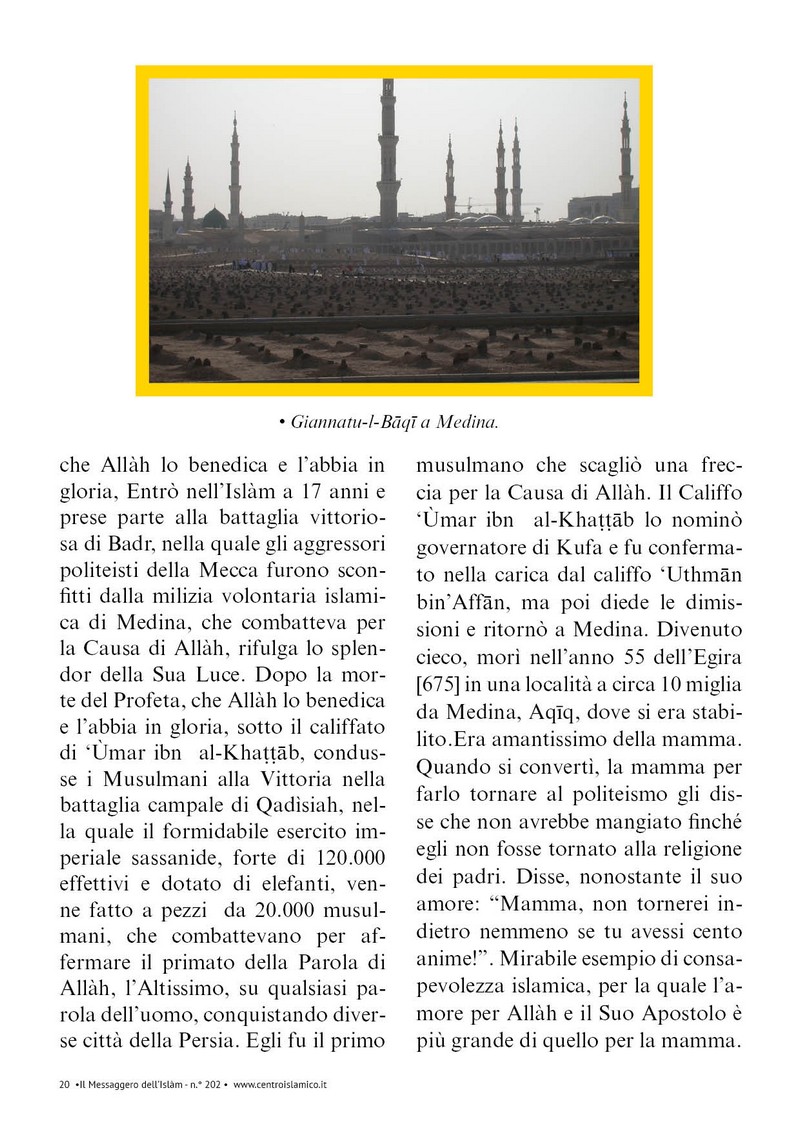 • Giannatu-l-Bāqī a Medina.

che Allàh lo benedica e l'abbia in gloria, Entrò nell'Islàm a 17 anni e prese parte alla battaglia vittoriosa di Badr, nella quale gli aggressori politeisti della Mecca furono sconfitti dalla milizia volontaria islamica di Medina, che combatteva per la Causa di Allàh, rifulga lo splendor della Sua Luce. Dopo la morte del Profeta, che Allàh lo benedica e l'abbia in gloria, sotto il califfato di 'Ùmar ibn al-Khaṭṭāb, condusse i Musulmani alla Vittoria nella battaglia campale di Qadìsiah, nella quale il formidabile esercito imperiale sassanide, forte di 120.000 effettivi e dotato di elefanti, venne fatto a pezzi da 20.000 musulmani, che combattevano per affermare il primato della Parola di Allàh, l'Altissimo, su qualsiasi parola dell'uomo, conquistando diverse città della Persia. Egli fu il primo musulmano che scagliò una freccia per la Causa di Allàh. Il Califfo 'Ùmar ibn al-Khaṭṭāb lo nominò governatore di Kufa e fu confermato nella carica dal califfo 'Uthmān bin'Affān, ma poi diede le dimissioni e ritornò a Medina. Divenuto cieco, morì nell'anno 55 dell'Egira [675] in una località a circa 10 miglia da Medina, Aqīq, dove si era stabilito.Era amantissimo della mamma. Quando si convertì, la mamma per farlo tornare al politeismo gli disse che non avrebbe mangiato finché egli non fosse tornato alla religione dei padri. Disse, nonostante il suo amore: "Mamma, non tornerei indietro nemmeno se tu avessi cento anime!". Mirabile esempio di consapevolezza islamica, per la quale l'amore per Allàh e il Suo Apostolo è più grande di quello per la mamma.

20 •Il Messaggero dell'Islàm - n.° 202 • www.centroislamico.it